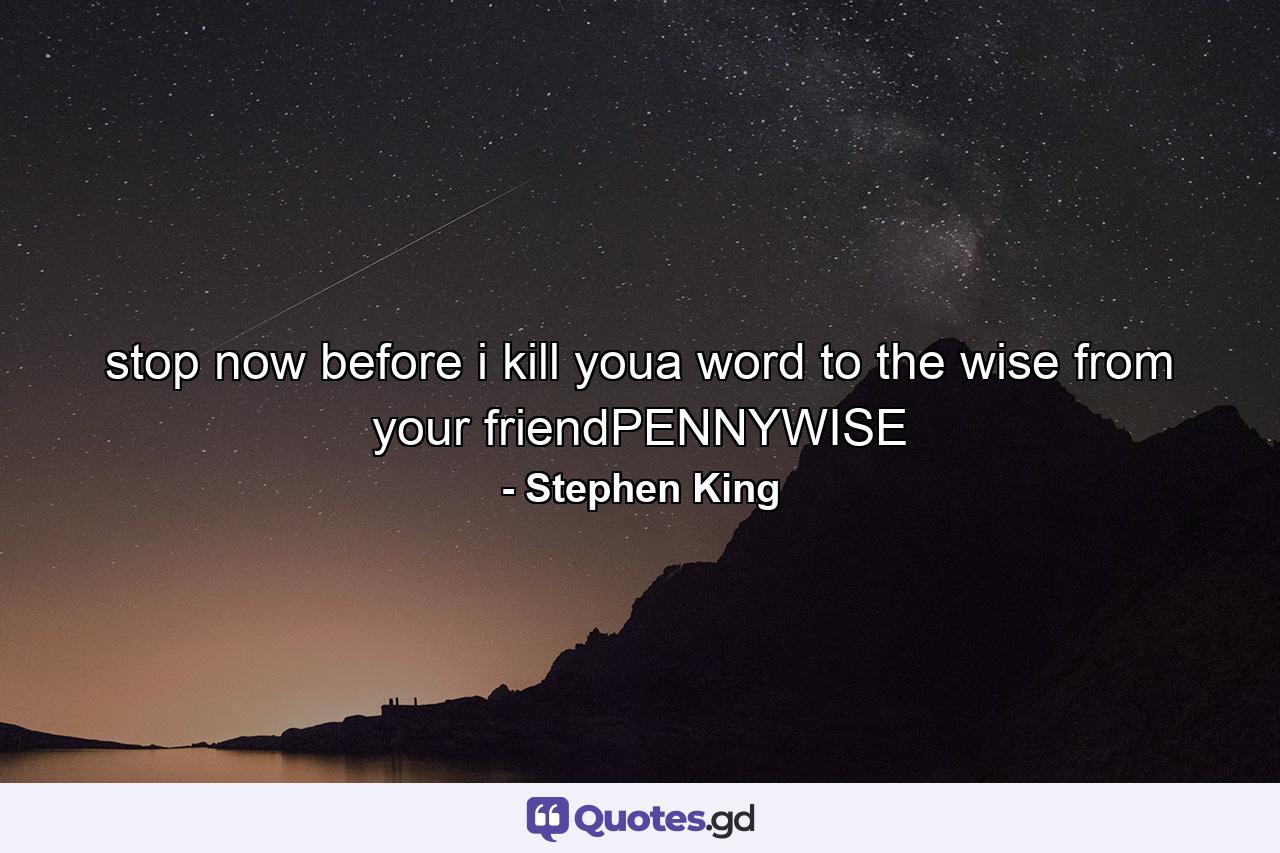 stop now before i kill youa word to the wise from your friendPENNYWISE
- Stephen King

Quotes.gd